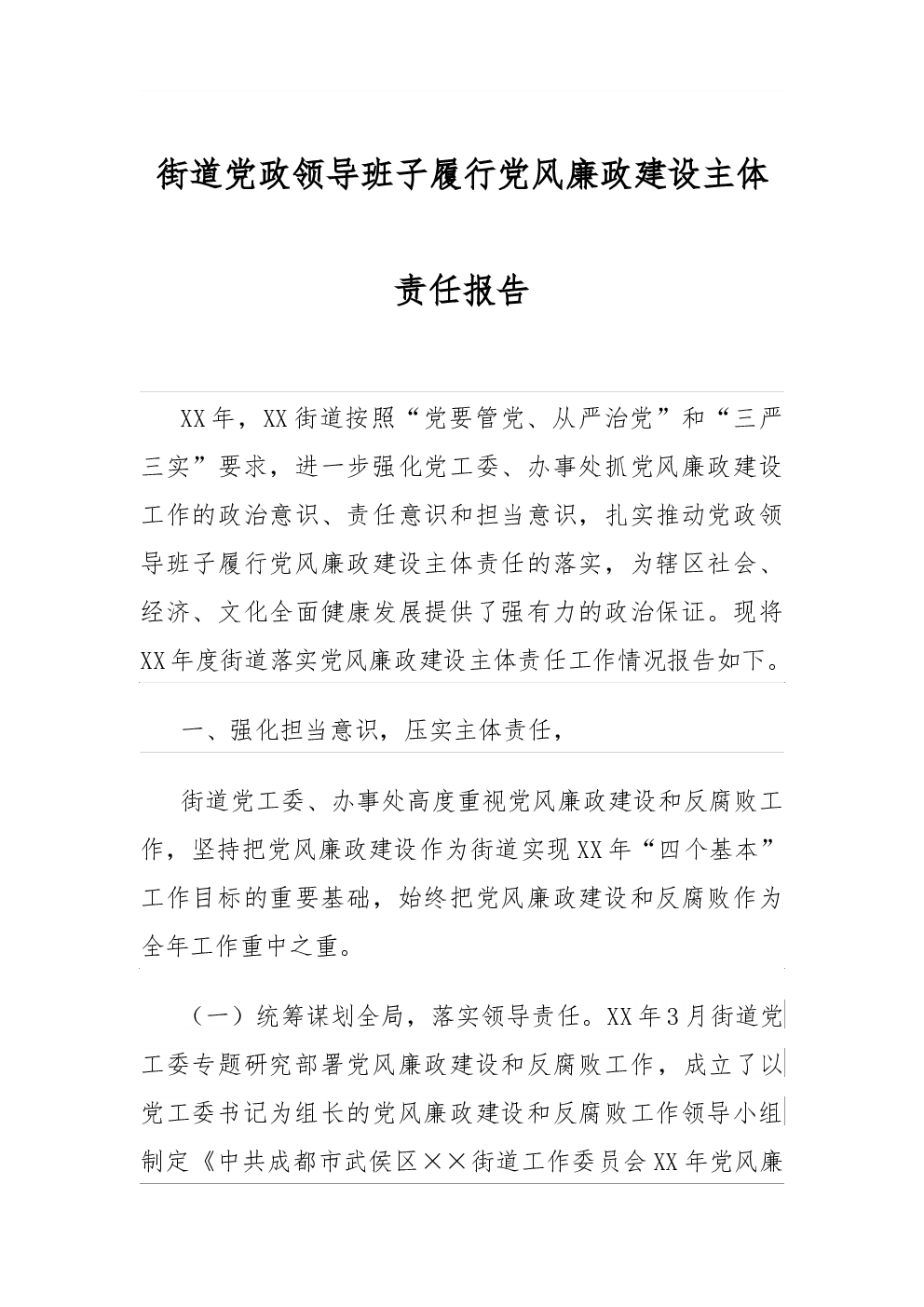 街道党政领导班子履行党风廉政建设主体责任报告

XX年，XX街道按照“党要管党、从严治党”和“三严三实”要求，进一步强化党工委、办事处抓党风廉政建设工作的政治意识、责任意识和担当意识，扎实推动党政领导班子履行党风廉政建设主体责任的落实，为辖区社会、经济、文化全面健康发展提供了强有力的政治保证。现将XX年度街道落实党风廉政建设主体责任工作情况报告如下。

一、强化担当意识，压实主体责任，

街道党工委、办事处高度重视党风廉政建设和反腐败工作，坚持把党风廉政建设作为街道实现XX年“四个基本”工作目标的重要基础，始终把党风廉政建设和反腐败作为全年工作重中之重。

（一）统筹谋划全局，落实领导责任。XX年3月街道党工委专题研究部署党风廉政建设和反腐败工作，成立了以党工委书记为组长的党风廉政建设和反腐败工作领导小组制定《中共成都市武侯区××街道工作委员会XX年党风廉